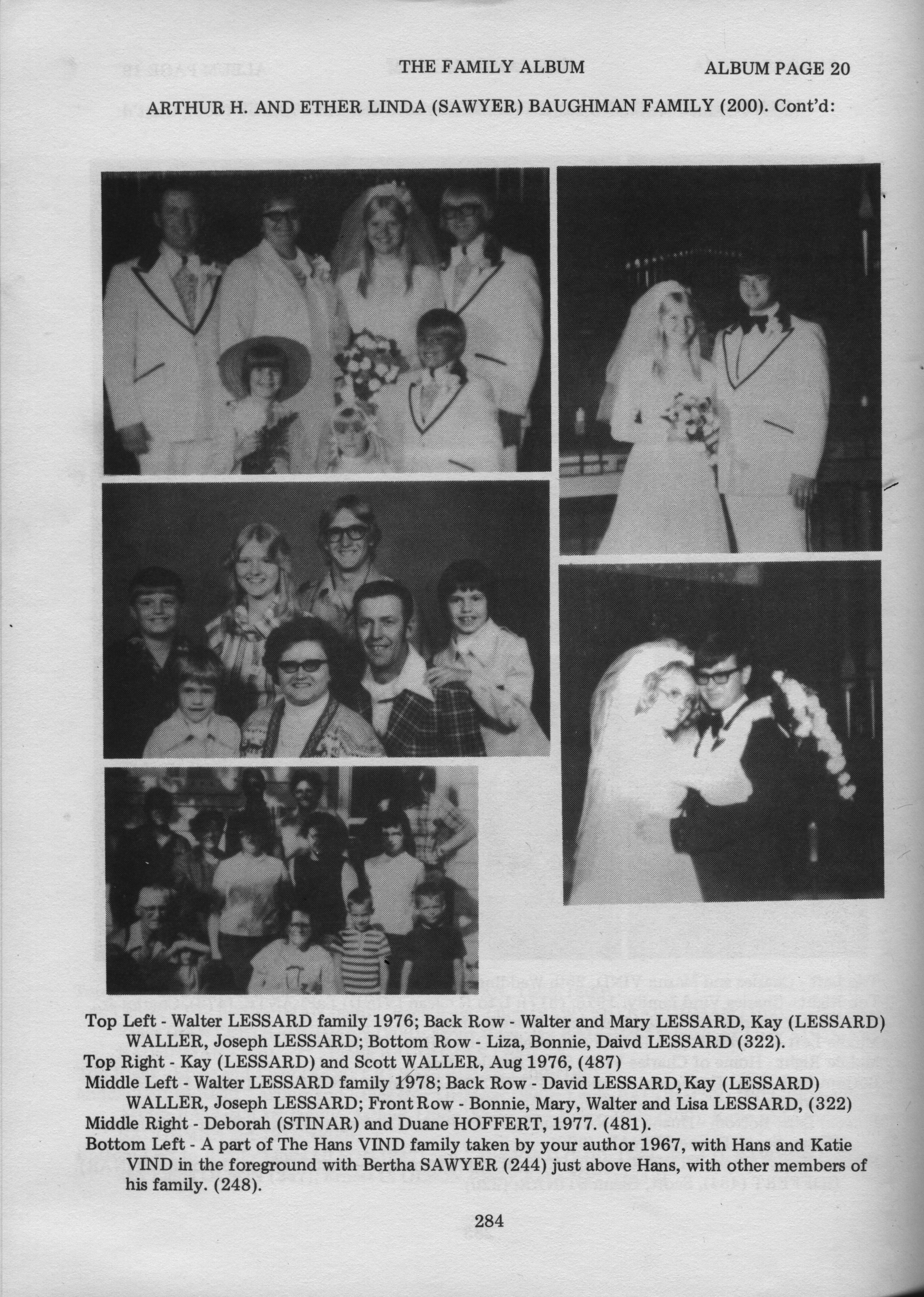 THE FAMILY ALBUM ALBUM PAGE 20

ARTHUR H. AND ETHER LINDA (SAWYER) BAUGHMAN FAMILY (200). Cont'd:

Top Left - Walter LESSARD family 1976; Back Row - Walter and Mary LESSARD, Kay (LESSARD) WALLER, Joseph LESSARD; Bottom Row - Liza, Bonnie, Daivd LESSARD (322).
Top Right - Kay (LESSARD) and Scott WALLER, Aug 1976, (487)
Middle Left - Walter LESSARD family 1978; Back Row - David LESSARD, Kay (LESSARD) WALLER, Joseph LESSARD; Front Row - Bonnie, Mary, Walter and Lisa LESSARD, (322)
Middle Right - Deborah (STINAR) and Duane HOFFERT, 1977. (481).
Bottom Left - A part of The Hans VIND family taken by your author 1967, with Hans and Katie VIND in the foreground with Bertha SAWYER (244) just above Hans, with other members of his family. (248).

284